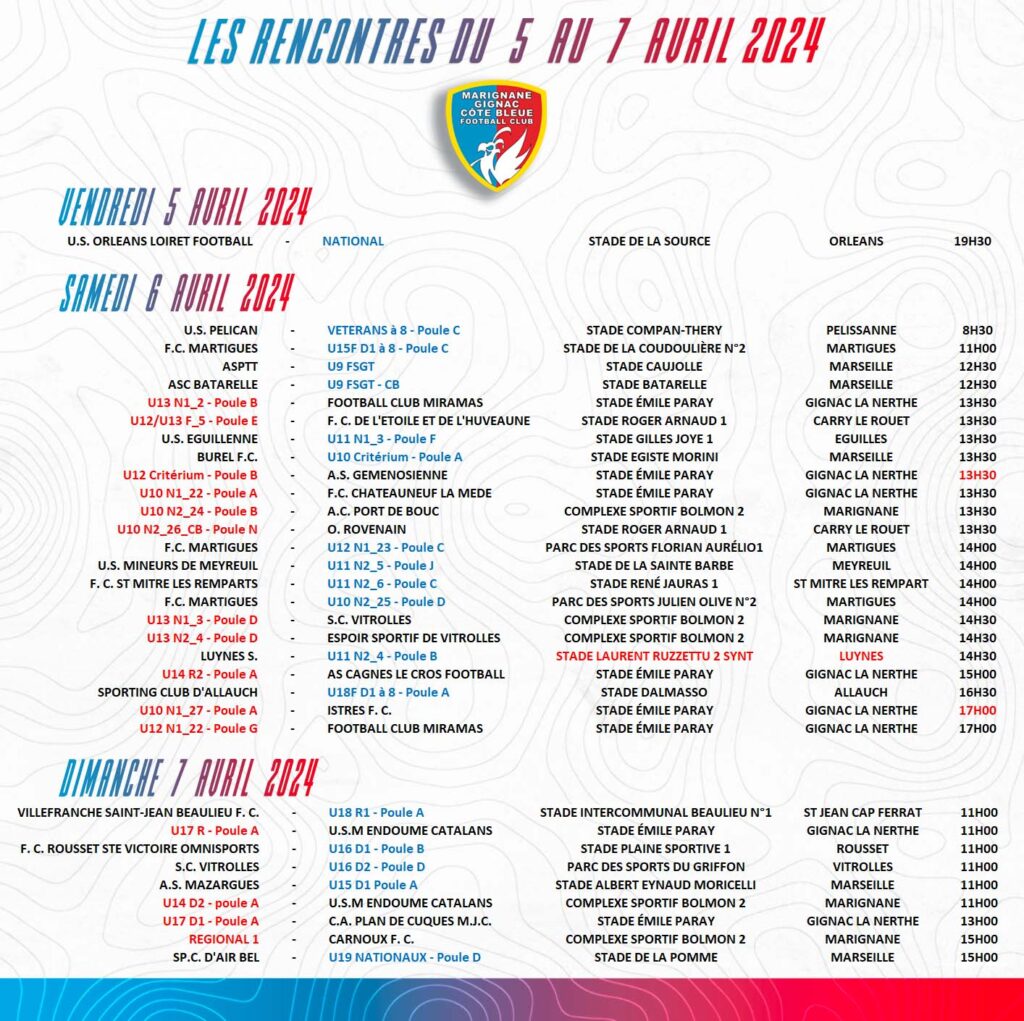 LES RENCONTRES DU 5 AU 7 AVRIL 2024

MARIGNANE GIGNAC CÔTE BLEUE FOOTBALL CLUB

VENDREDI 5 AVRIL 2024

| | | | | | |
|---|---|---|---|---|---|
| U.S. ORLEANS LOIRET FOOTBALL | - | NATIONAL | STADE DE LA SOURCE | ORLEANS | 19H30 |

SAMEDI 6 AVRIL 2024

| | | | | | |
|---|---|---|---|---|---|
| U.S. PELICAN | - | VETERANS à 8 - Poule C | STADE COMPAN-THERY | PELISSANNE | 8H30 |
| F.C. MARTIGUES | - | U15F D1 à 8 - Poule C | STADE DE LA COUDOULIÈRE N°2 | MARTIGUES | 11H00 |
| ASPTT | - | U9 FSGT | STADE CAUJOLLE | MARSEILLE | 12H30 |
| ASC BATARELLE | - | U9 FSGT - CB | STADE BATARELLE | MARSEILLE | 12H30 |
| U13 N1_2 - Poule B | - | FOOTBALL CLUB MIRAMAS | STADE ÉMILE PARAY | GIGNAC LA NERTHE | 13H30 |
| U12/U13 F_5 - Poule E | - | F. C. DE L'ETOILE ET DE L'HUVEAUNE | STADE ROGER ARNAUD 1 | CARRY LE ROUET | 13H30 |
| U.S. EGUILLENNE | - | U11 N1_3 - Poule F | STADE GILLES JOYE 1 | EGUILLES | 13H30 |
| BUREL F.C. | - | U10 Critérium - Poule A | STADE EGISTE MORINI | MARSEILLE | 13H30 |
| U12 Critérium - Poule B | - | A.S. GEMENOSIENNE | STADE ÉMILE PARAY | GIGNAC LA NERTHE | 13H30 |
| U10 N1_22 - Poule A | - | F.C. CHATEAUNEUF LA MEDE | STADE ÉMILE PARAY | GIGNAC LA NERTHE | 13H30 |
| U10 N2_24 - Poule B | - | A.C. PORT DE BOUC | COMPLEXE SPORTIF BOLMON 2 | MARIGNANE | 13H30 |
| U10 N2_26_CB - Poule N | - | O. ROVENAIN | STADE ROGER ARNAUD 1 | CARRY LE ROUET | 13H30 |
| F.C. MARTIGUES | - | U12 N1_23 - Poule C | PARC DES SPORTS FLORIAN AURÉLIO1 | MARTIGUES | 14H00 |
| U.S. MINEURS DE MEYREUIL | - | U11 N2_5 - Poule J | STADE DE LA SAINTE BARBE | MEYREUIL | 14H00 |
| F. C. ST MITRE LES REMPARTS | - | U11 N2_6 - Poule C | STADE RENÉ JAURAS 1 | ST MITRE LES REMPART | 14H00 |
| F.C. MARTIGUES | - | U10 N2_25 - Poule D | PARC DES SPORTS JULIEN OLIVE N°2 | MARTIGUES | 14H00 |
| U13 N1_3 - Poule D | - | S.C. VITROLLES | COMPLEXE SPORTIF BOLMON 2 | MARIGNANE | 14H30 |
| U13 N2_4 - Poule D | - | ESPOIR SPORTIF DE VITROLLES | COMPLEXE SPORTIF BOLMON 2 | MARIGNANE | 14H30 |
| LUYNES S. | - | U11 N2_4 - Poule B | STADE LAURENT RUZZETTU 2 SYNT | LUYNES | 14H30 |
| U14 R2 - Poule A | - | AS CAGNES LE CROS FOOTBALL | STADE ÉMILE PARAY | GIGNAC LA NERTHE | 15H00 |
| SPORTING CLUB D'ALLAUCH | - | U18F D1 à 8 - Poule A | STADE DALMASSO | ALLAUCH | 16H30 |
| U10 N1_27 - Poule A | - | ISTRES F. C. | STADE ÉMILE PARAY | GIGNAC LA NERTHE | 17H00 |
| U12 N1_22 - Poule G | - | FOOTBALL CLUB MIRAMAS | STADE ÉMILE PARAY | GIGNAC LA NERTHE | 17H00 |

DIMANCHE 7 AVRIL 2024

| | | | | | |
|---|---|---|---|---|---|
| VILLEFRANCHE SAINT-JEAN BEAULIEU F. C. | - | U18 R1 - Poule A | STADE INTERCOMMUNAL BEAULIEU N°1 | ST JEAN CAP FERRAT | 11H00 |
| U17 R - Poule A | - | U.S.M ENDOUME CATALANS | STADE ÉMILE PARAY | GIGNAC LA NERTHE | 11H00 |
| F. C. ROUSSET STE VICTOIRE OMNISPORTS | - | U16 D1 - Poule B | STADE PLAINE SPORTIVE 1 | ROUSSET | 11H00 |
| S.C. VITROLLES | - | U16 D2 - Poule D | PARC DES SPORTS DU GRIFFON | VITROLLES | 11H00 |
| A.S. MAZARGUES | - | U15 D1 Poule A | STADE ALBERT EYNAUD MORICELLI | MARSEILLE | 11H00 |
| U14 D2 - poule A | - | U.S.M ENDOUME CATALANS | COMPLEXE SPORTIF BOLMON 2 | MARIGNANE | 11H00 |
| U17 D1 - Poule A | - | C.A. PLAN DE CUQUES M.J.C. | STADE ÉMILE PARAY | GIGNAC LA NERTHE | 13H00 |
| REGIONAL 1 | - | CARNOUX F. C. | COMPLEXE SPORTIF BOLMON 2 | MARIGNANE | 15H00 |
| SP.C. D'AIR BEL | - | U19 NATIONAUX - Poule D | STADE DE LA POMME | MARSEILLE | 15H00 |